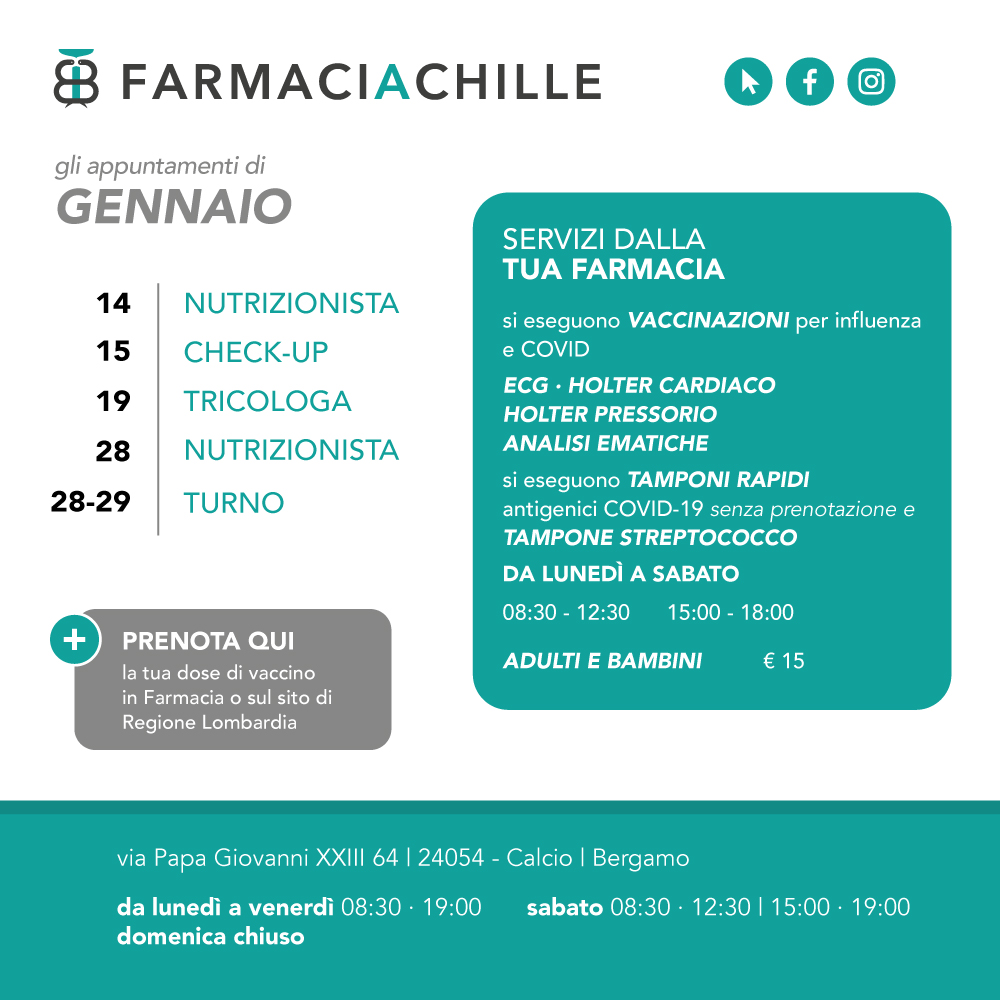 FARMACIACHILLE

gli appuntamenti di
GENNAIO

14 NUTRIZIONISTA
15 CHECK-UP
19 TRICOLOGA
28 NUTRIZIONISTA
28-29 TURNO

+ PRENOTA QUI
la tua dose di vaccino in Farmacia o sul sito di Regione Lombardia

SERVIZI DALLA
TUA FARMACIA

si eseguono VACCINAZIONI per influenza e COVID

ECG · HOLTER CARDIACO
HOLTER PRESSORIO
ANALISI EMATICHE

si eseguono TAMPONI RAPIDI antigenici COVID-19 senza prenotazione e TAMPONE STREPTOCOCCO

DA LUNEDÌ A SABATO
08:30 - 12:30 15:00 - 18:00

ADULTI E BAMBINI € 15

via Papa Giovanni XXIII 64 | 24054 - Calcio | Bergamo

da lunedì a venerdì 08:30 · 19:00 sabato 08:30 · 12:30 | 15:00 · 19:00
domenica chiuso